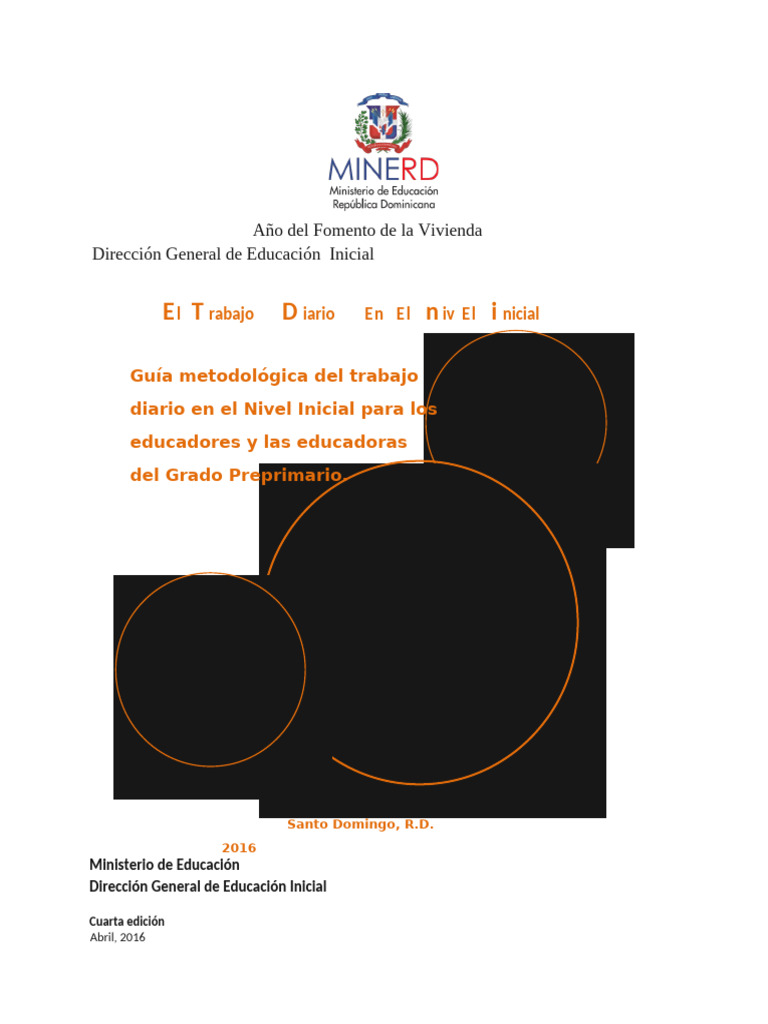 MINERD
Ministerio de Educación
República Dominicana

Año del Fomento de la Vivienda
Dirección General de Educación Inicial

El Trabajo Diario En El nivEl inicial

Guía metodológica del trabajo diario en el Nivel Inicial para los educadores y las educadoras del Grado Preprimario.

Santo Domingo, R.D.
2016

Ministerio de Educación
Dirección General de Educación Inicial

Cuarta edición
Abril, 2016